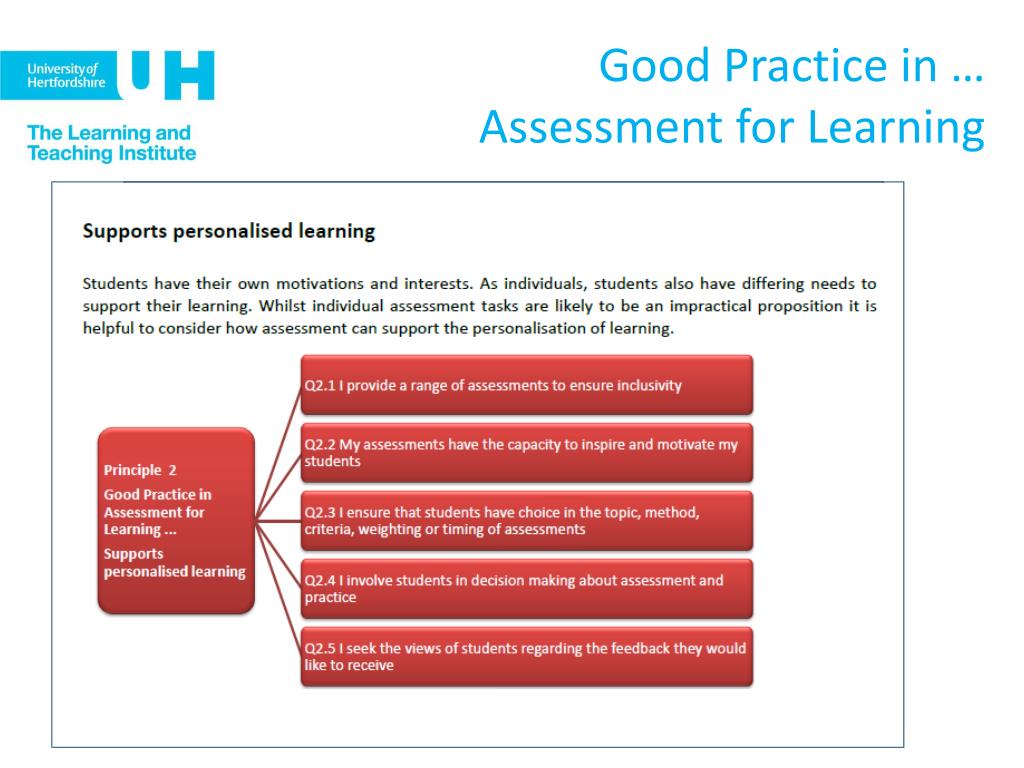 University of Hertfordshire

UH

The Learning and Teaching Institute

Good Practice in … Assessment for Learning

Supports personalised learning

Students have their own motivations and interests. As individuals, students also have differing needs to support their learning. Whilst individual assessment tasks are likely to be an impractical proposition it is helpful to consider how assessment can support the personalisation of learning.

Principle 2

Good Practice in Assessment for Learning …

Supports personalised learning

Q2.1 I provide a range of assessments to ensure inclusivity

Q2.2 My assessments have the capacity to inspire and motivate my students

Q2.3 I ensure that students have choice in the topic, method, criteria, weighting or timing of assessments

Q2.4 I involve students in decision making about assessment and practice

Q2.5 I seek the views of students regarding the feedback they would like to receive